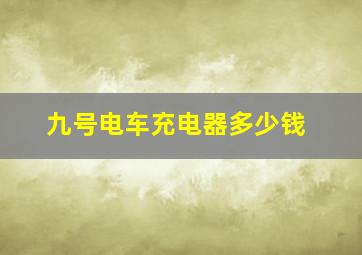 九号电车充电器多少钱